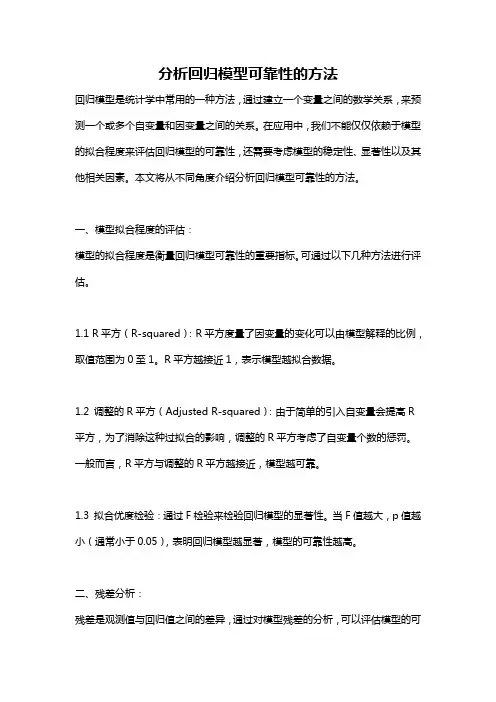 分析回归模型可靠性的方法

回归模型是统计学中常用的一种方法，通过建立一个变量之间的数学关系，来预测一个或多个自变量和因变量之间的关系。在应用中，我们不能仅仅依赖于模型的拟合程度来评估回归模型的可靠性，还需要考虑模型的稳定性、显著性以及其他相关因素。本文将从不同角度介绍分析回归模型可靠性的方法。

一、模型拟合程度的评估：

模型的拟合程度是衡量回归模型可靠性的重要指标。可通过以下几种方法进行评估。

1.1 R 平方（R-squared）：R 平方度量了因变量的变化可以由模型解释的比例，取值范围为 0 至 1。R 平方越接近 1，表示模型越拟合数据。

1.2 调整的 R 平方（Adjusted R-squared）：由于简单的引入自变量会提高 R 平方，为了消除这种过拟合的影响，调整的 R 平方考虑了自变量个数的惩罚。一般而言，R 平方与调整的 R 平方越接近，模型越可靠。

1.3 拟合优度检验：通过 F 检验来检验回归模型的显著性。当 F 值越大，p 值越小（通常小于 0.05），表明回归模型越显著，模型的可靠性越高。

二、残差分析：

残差是观测值与回归值之间的差异，通过对模型残差的分析，可以评估模型的可